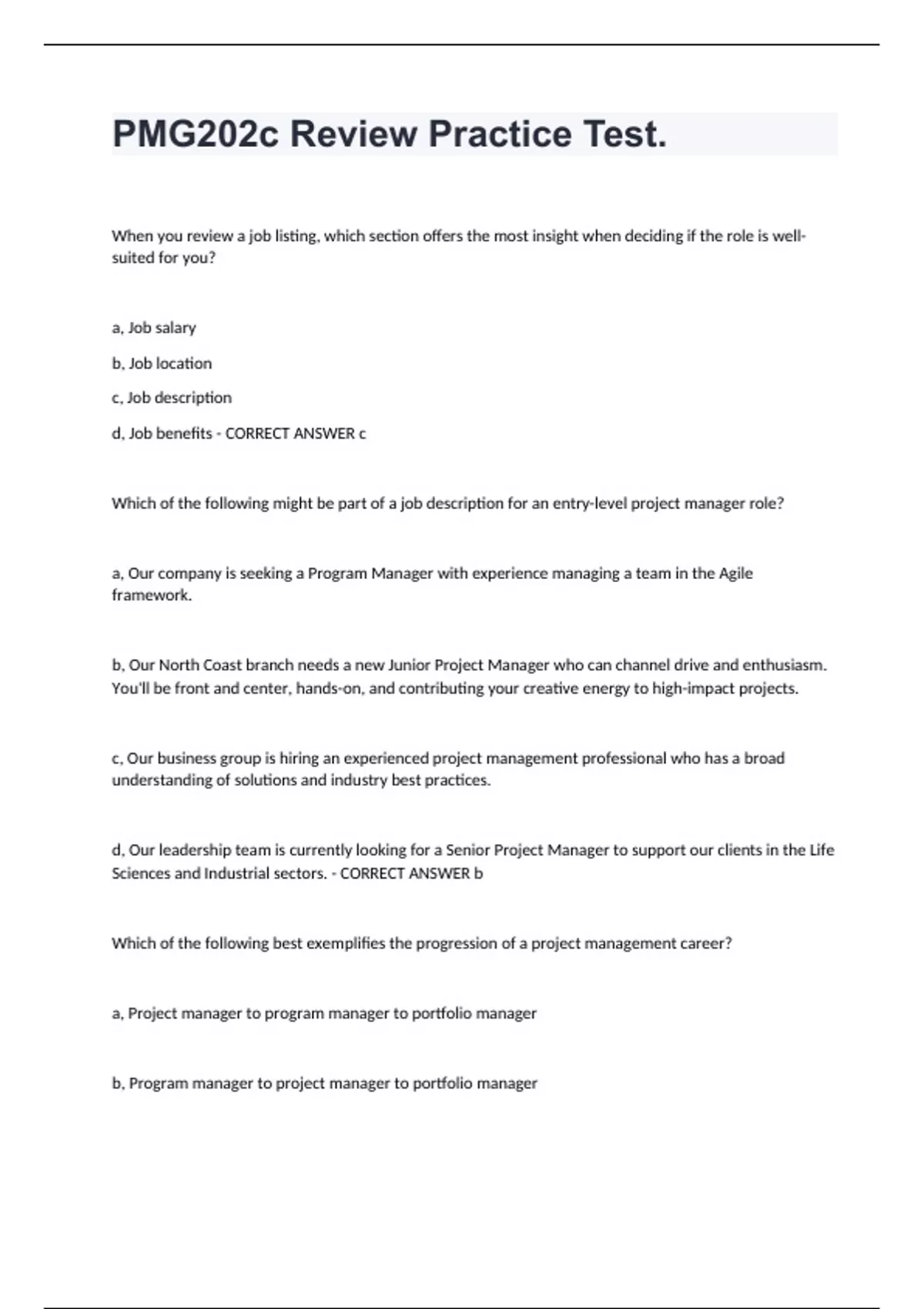 PMG202c Review Practice Test.

When you review a job listing, which section offers the most insight when deciding if the role is well-suited for you?

a, Job salary

b, Job location

c, Job description

d, Job benefits - CORRECT ANSWER c

Which of the following might be part of a job description for an entry-level project manager role?

a, Our company is seeking a Program Manager with experience managing a team in the Agile framework.

b, Our North Coast branch needs a new Junior Project Manager who can channel drive and enthusiasm. You'll be front and center, hands-on, and contributing your creative energy to high-impact projects.

c, Our business group is hiring an experienced project management professional who has a broad understanding of solutions and industry best practices.

d, Our leadership team is currently looking for a Senior Project Manager to support our clients in the Life Sciences and Industrial sectors. - CORRECT ANSWER b

Which of the following best exemplifies the progression of a project management career?

a, Project manager to program manager to portfolio manager

b, Program manager to project manager to portfolio manager